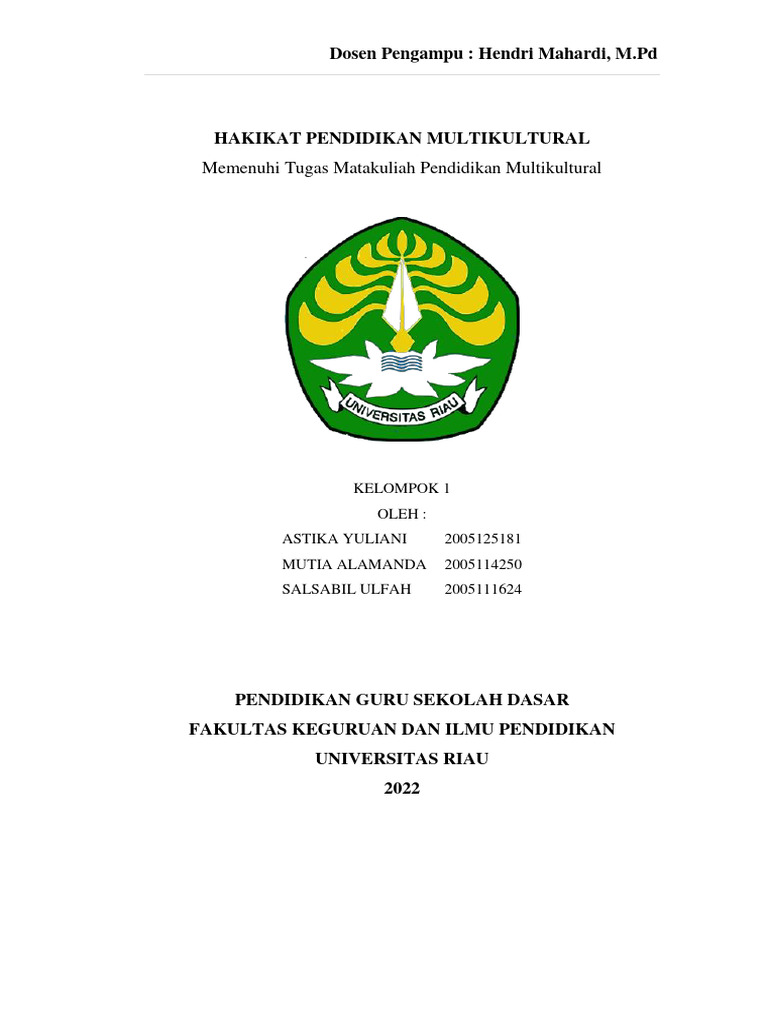 Dosen Pengampu : Hendri Mahardi, M.Pd

HAKIKAT PENDIDIKAN MULTIKULTURAL

Memenuhi Tugas Matakuliah Pendidikan Multikultural

UNIVERSITAS RIAU

KELOMPOK 1

OLEH :

ASTIKA YULIANI 2005125181
MUTIA ALAMANDA 2005114250
SALSABIL ULFAH 2005111624

PENDIDIKAN GURU SEKOLAH DASAR

FAKULTAS KEGURUAN DAN ILMU PENDIDIKAN

UNIVERSITAS RIAU

2022